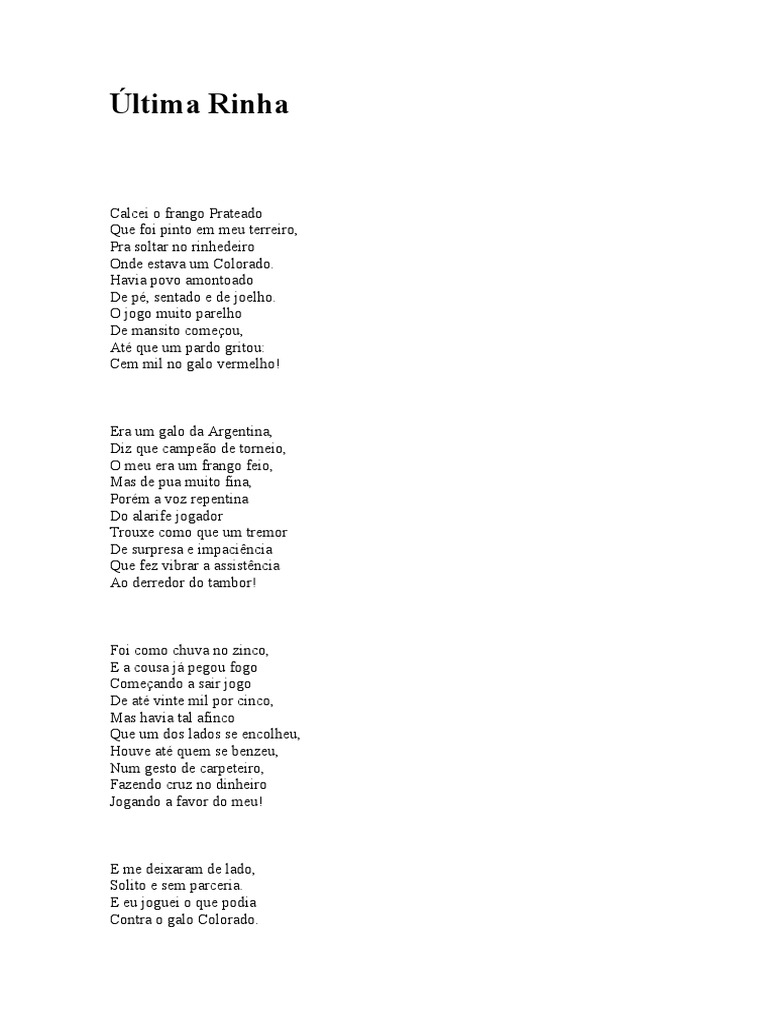 Última Rinha

Calcei o frango Prateado
Que foi pinto em meu terreiro,
Pra soltar no rinhedeiro
Onde estava um Colorado.
Havia povo amontoado
De pé, sentado e de joelho.
O jogo muito parelho
De mansito começou,
Até que um pardo gritou:
Cem mil no galo vermelho!

Era um galo da Argentina,
Diz que campeão de torneio,
O meu era um frango feio,
Mas de pua muito fina,
Porém a voz repentina
Do alarife jogador
Trouxe como que um tremor
De surpresa e impaciência
Que fez vibrar a assistência
Ao derredor do tambor!

Foi como chuva no zinco,
E a cousa já pegou fogo
Começando a sair jogo
De até vinte mil por cinco,
Mas havia tal afinco
Que um dos lados se encolheu,
Houve até quem se benzeu,
Num gesto de carpeteiro,
Fazendo cruz no dinheiro
Jogando a favor do meu!

E me deixaram de lado,
Solito e sem parceria.
E eu joguei o que podia
Contra o galo Colorado.